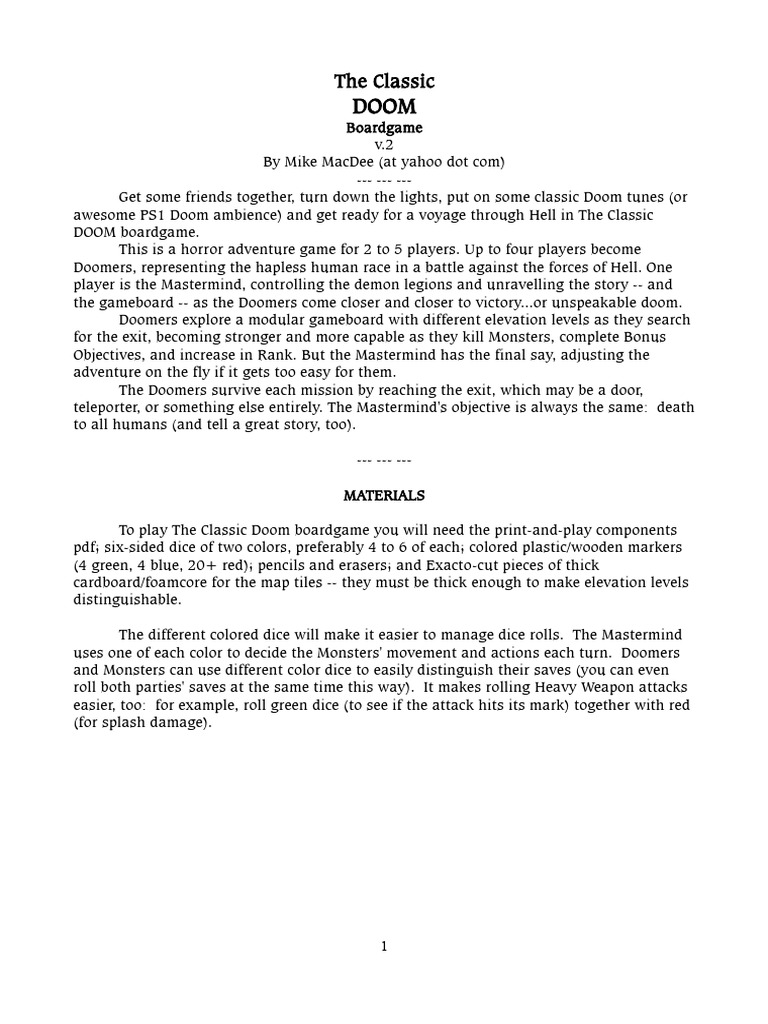 The Classic
DOOM
Boardgame
v.2
By Mike MacDee (at yahoo dot com)
--- --- ---

Get some friends together, turn down the lights, put on some classic Doom tunes (or awesome PS1 Doom ambience) and get ready for a voyage through Hell in The Classic DOOM boardgame.

This is a horror adventure game for 2 to 5 players. Up to four players become Doomers, representing the hapless human race in a battle against the forces of Hell. One player is the Mastermind, controlling the demon legions and unravelling the story -- and the gameboard -- as the Doomers come closer and closer to victory...or unspeakable doom.

Doomers explore a modular gameboard with different elevation levels as they search for the exit, becoming stronger and more capable as they kill Monsters, complete Bonus Objectives, and increase in Rank. But the Mastermind has the final say, adjusting the adventure on the fly if it gets too easy for them.

The Doomers survive each mission by reaching the exit, which may be a door, teleporter, or something else entirely. The Mastermind's objective is always the same: death to all humans (and tell a great story, too).

--- --- ---

MATERIALS

To play The Classic Doom boardgame you will need the print-and-play components pdf; six-sided dice of two colors, preferably 4 to 6 of each; colored plastic/wooden markers (4 green, 4 blue, 20+ red); pencils and erasers; and Exacto-cut pieces of thick cardboard/foamcore for the map tiles -- they must be thick enough to make elevation levels distinguishable.

The different colored dice will make it easier to manage dice rolls. The Mastermind uses one of each color to decide the Monsters' movement and actions each turn. Doomers and Monsters can use different color dice to easily distinguish their saves (you can even roll both parties' saves at the same time this way). It makes rolling Heavy Weapon attacks easier, too: for example, roll green dice (to see if the attack hits its mark) together with red (for splash damage).

1